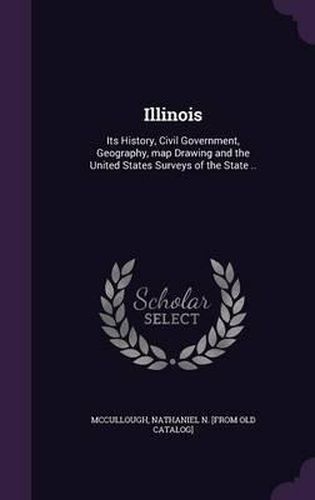 Illinois

Its History, Civil Government, Geography, map Drawing and the United States Surveys of the State ..

Scholar SELECT

MCCULLOUGH, NATHANIEL N. [FROM OLD CATALOG]